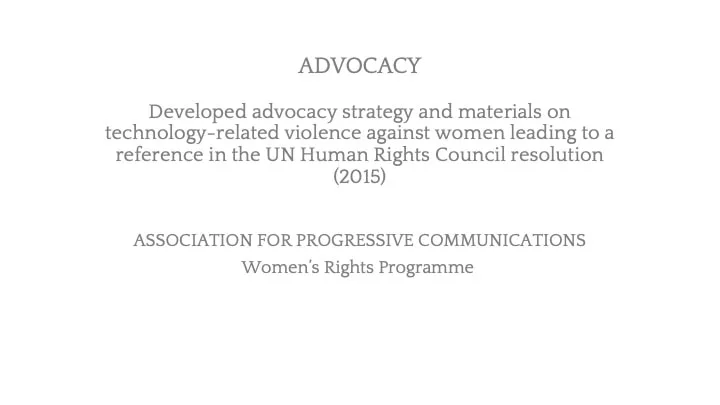 ADVOCACY

Developed advocacy strategy and materials on technology-related violence against women leading to a reference in the UN Human Rights Council resolution (2015)

ASSOCIATION FOR PROGRESSIVE COMMUNICATIONS
Women's Rights Programme